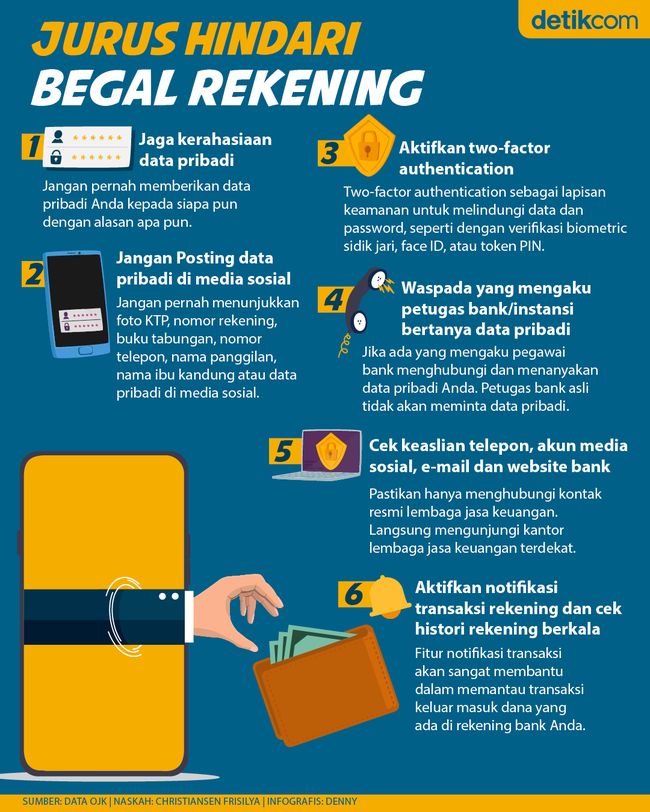 detikcom

JURUS HINDARI BEGAL REKENING

1 Jaga kerahasiaan data pribadi
Jangan pernah memberikan data pribadi Anda kepada siapa pun dengan alasan apa pun.

2 Jangan Posting data pribadi di media sosial
Jangan pernah menunjukkan foto KTP, nomor rekening, buku tabungan, nomor telepon, nama panggilan, nama ibu kandung atau data pribadi di media sosial.

3 Aktifkan two-factor authentication
Two-factor authentication sebagai lapisan keamanan untuk melindungi data dan password, seperti dengan verifikasi biometric sidik jari, face ID, atau token PIN.

4 Waspada yang mengaku petugas bank/instansi bertanya data pribadi
Jika ada yang mengaku pegawai bank menghubungi dan menanyakan data pribadi Anda. Petugas bank asli tidak akan meminta data pribadi.

5 Cek keaslian telepon, akun media sosial, e-mail dan website bank
Pastikan hanya menghubungi kontak resmi lembaga jasa keuangan. Langsung mengunjungi kantor lembaga jasa keuangan terdekat.

6 Aktifkan notifikasi transaksi rekening dan cek histori rekening berkala
Fitur notifikasi transaksi akan sangat membantu dalam memantau transaksi keluar masuk dana yang ada di rekening bank Anda.

SUMBER: DATA OJK | NASKAH: CHRISTIANSEN FRISILYA | INFOGRAFIS: DENNY